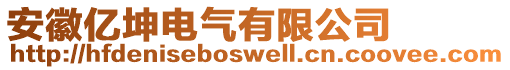 安徽亿坤电气有限公司
http://hfdeniseboswell.cn.coovee.com